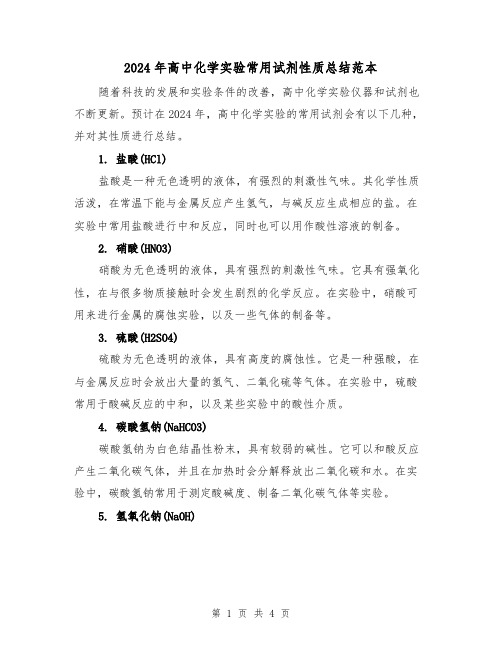 2024年高中化学实验常用试剂性质总结范本

随着科技的发展和实验条件的改善，高中化学实验仪器和试剂也不断更新。预计在2024年，高中化学实验的常用试剂会有以下几种，并对其性质进行总结。

1. 盐酸(HCl)

盐酸是一种无色透明的液体，有强烈的刺激性气味。其化学性质活泼，在常温下能与金属反应产生氢气，与碱反应生成相应的盐。在实验中常用盐酸进行中和反应，同时也可以用作酸性溶液的制备。

2. 硝酸(HNO3)

硝酸为无色透明的液体，具有强烈的刺激性气味。它具有强氧化性，在与很多物质接触时会发生剧烈的化学反应。在实验中，硝酸可用来进行金属的腐蚀实验，以及一些气体的制备等。

3. 硫酸(H2SO4)

硫酸为无色透明的液体，具有高度的腐蚀性。它是一种强酸，在与金属反应时会放出大量的氢气、二氧化硫等气体。在实验中，硫酸常用于酸碱反应的中和，以及某些实验中的酸性介质。

4. 碳酸氢钠(NaHCO3)

碳酸氢钠为白色结晶性粉末，具有较弱的碱性。它可以和酸反应产生二氧化碳气体，并且在加热时会分解释放出二氧化碳和水。在实验中，碳酸氢钠常用于测定酸碱度、制备二氧化碳气体等实验。

5. 氢氧化钠(NaOH)

第 1 页 共 4 页